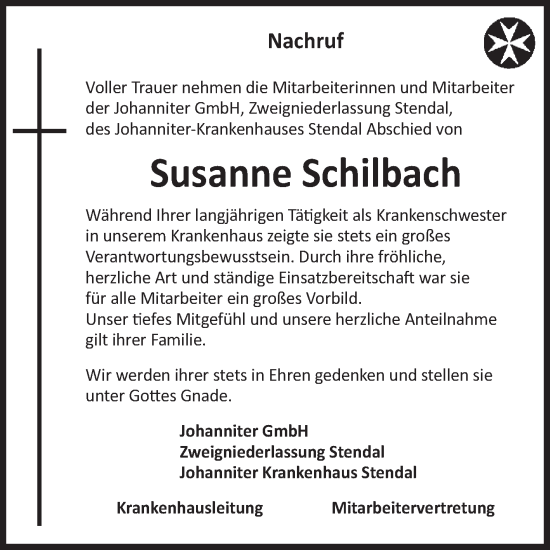 Nachruf

Voller Trauer nehmen die Mitarbeiterinnen und Mitarbeiter der Johanniter GmbH, Zweigniederlassung Stendal, des Johanniter-Krankenhauses Stendal Abschied von

Susanne Schilbach

Während Ihrer langjährigen Tätigkeit als Krankenschwester in unserem Krankenhaus zeigte sie stets ein großes Verantwortungsbewusstsein. Durch ihre fröhliche, herzliche Art und ständige Einsatzbereitschaft war sie für alle Mitarbeiter ein großes Vorbild.
Unser tiefes Mitgefühl und unsere herzliche Anteilnahme gilt ihrer Familie.

Wir werden ihrer stets in Ehren gedenken und stellen sie unter Gottes Gnade.

Johanniter GmbH
Zweigniederlassung Stendal
Johanniter Krankenhaus Stendal

Krankenhausleitung

Mitarbeitervertretung